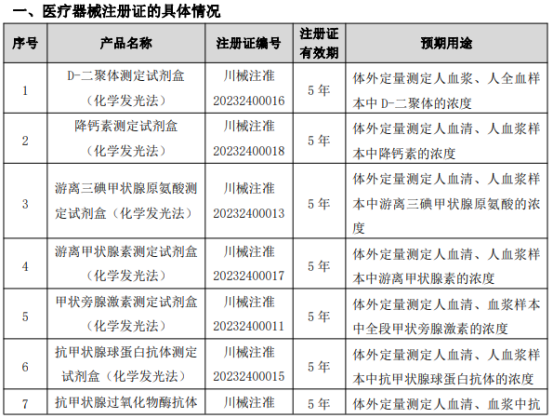 一、医疗器械注册证的具体情况

| 序号 | 产品名称 | 注册证编号 | 注册证有效期 | 预期用途 |
|---|---|---|---|---|
| 1 | D-二聚体测定试剂盒（化学发光法） | 川械注准 20232400016 | 5 年 | 体外定量测定人血浆、人全血样本中 D-二聚体的浓度 |
| 2 | 降钙素测定试剂盒（化学发光法） | 川械注准 20232400018 | 5 年 | 体外定量测定人血清、人血浆样本中降钙素的浓度 |
| 3 | 游离三碘甲状腺原氨酸测定试剂盒（化学发光法） | 川械注准 20232400013 | 5 年 | 体外定量测定人血清、人血浆样本中游离三碘甲状腺原氨酸的浓度 |
| 4 | 游离甲状腺素测定试剂盒（化学发光法） | 川械注准 20232400017 | 5 年 | 体外定量测定人血清、人血浆样本中游离甲状腺素的浓度 |
| 5 | 甲状旁腺激素测定试剂盒（化学发光法） | 川械注准 20232400011 | 5 年 | 体外定量测定人血清、血浆样本中全段甲状旁腺激素的浓度 |
| 6 | 抗甲状腺球蛋白抗体测定试剂盒（化学发光法） | 川械注准 20232400015 | 5 年 | 体外定量测定人血清、人血浆样本中抗甲状腺球蛋白抗体的浓度 |
| 7 | 抗甲状腺过氧化物酶抗体 | 川械注准 | 5 年 | 体外定量测定人血清、血浆中抗 |